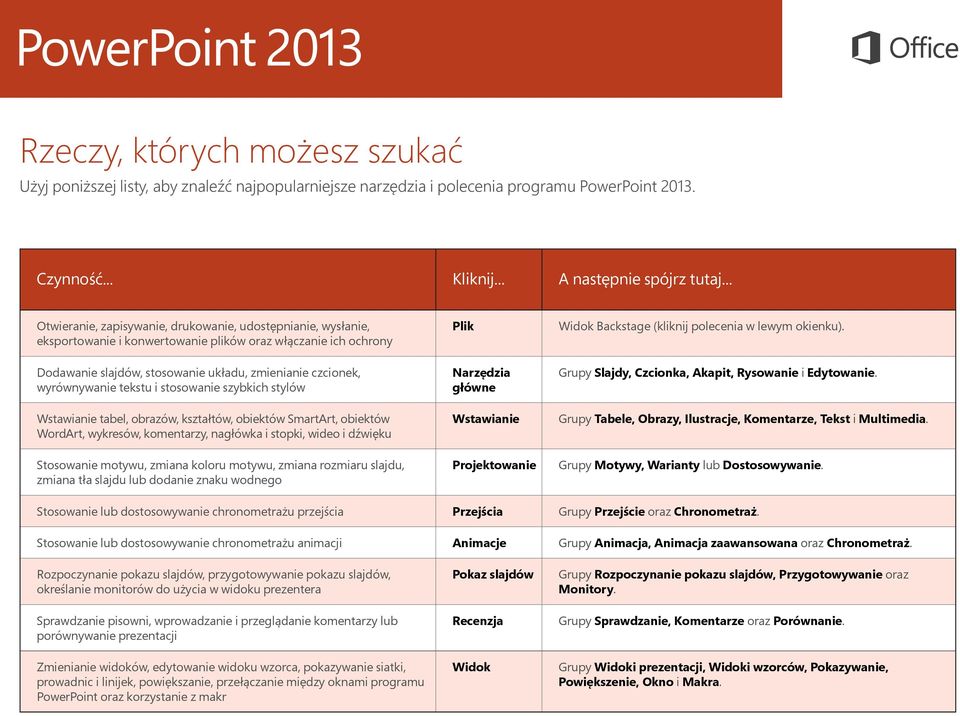 PowerPoint 2013

Office

Rzeczy, których możesz szukać

Użyj poniższej listy, aby znaleźć najpopularniejsze narzędzia i polecenia programu PowerPoint 2013.

| Czynność... | Kliknij... | A następnie spójrz tutaj... |
|---|---|---|
| Otwieranie, zapisywanie, drukowanie, udostępnianie, wysłanie, eksportowanie i konwertowanie plików oraz włączanie ich ochrony | Plik | Widok Backstage (kliknij polecenia w lewym okienku). |
| Dodawanie slajdów, stosowanie układu, zmienianie czcionek, wyrównywanie tekstu i stosowanie szybkich stylów | Narzędzia główne | Grupy Slajdy, Czcionka, Akapit, Rysowanie i Edytowanie. |
| Wstawianie tabel, obrazów, kształtów, obiektów SmartArt, obiektów WordArt, wykresów, komentarzy, nagłówka i stopki, wideo i dźwięku | Wstawianie | Grupy Tabele, Obrazy, Ilustracje, Komentarze, Tekst i Multimedia. |
| Stosowanie motywu, zmiana koloru motywu, zmiana rozmiaru slajdu, zmiana tła slajdu lub dodanie znaku wodnego | Projektowanie | Grupy Motywy, Warianty lub Dostosowywanie. |
| Stosowanie lub dostosowywanie chronometrażu przejścia | Przejścia | Grupy Przejście oraz Chronometraż. |
| Stosowanie lub dostosowywanie chronometrażu animacji | Animacje | Grupy Animacja, Animacja zaawansowana oraz Chronometraż. |
| Rozpoczynanie pokazu slajdów, przygotowywanie pokazu slajdów, określanie monitorów do użycia w widoku prezentera | Pokaz slajdów | Grupy Rozpoczynanie pokazu slajdów, Przygotowywanie oraz Monitory. |
| Sprawdzanie pisowni, wprowadzanie i przeglądanie komentarzy lub porównywanie prezentacji | Recenzja | Grupy Sprawdzanie, Komentarze oraz Porównanie. |
| Zmienianie widoków, edytowanie widoku wzorca, pokazywanie siatki, prowadnic i linijek, powiększanie, przełączanie między oknami programu PowerPoint oraz korzystanie z makr | Widok | Grupy Widoki prezentacji, Widoki wzorców, Pokazywanie, Powiększenie, Okno i Makra. |